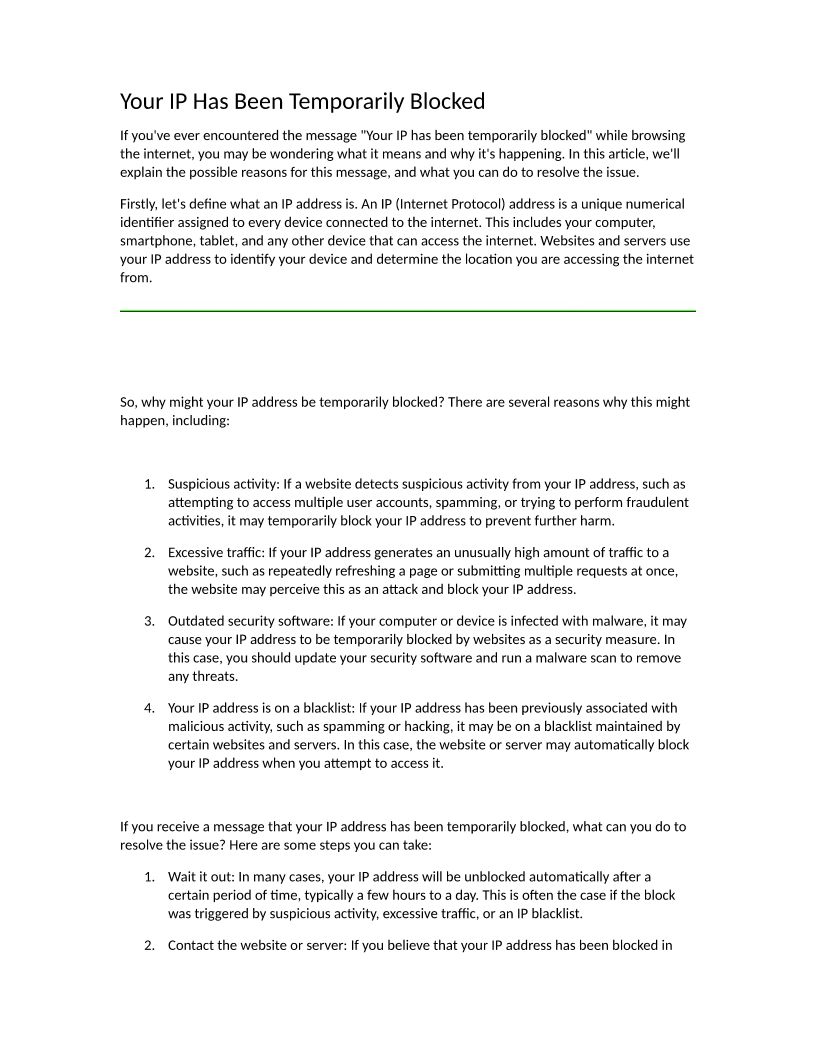 Your IP Has Been Temporarily Blocked

If you've ever encountered the message "Your IP has been temporarily blocked" while browsing the internet, you may be wondering what it means and why it's happening. In this article, we'll explain the possible reasons for this message, and what you can do to resolve the issue.

Firstly, let's define what an IP address is. An IP (Internet Protocol) address is a unique numerical identifier assigned to every device connected to the internet. This includes your computer, smartphone, tablet, and any other device that can access the internet. Websites and servers use your IP address to identify your device and determine the location you are accessing the internet from.

So, why might your IP address be temporarily blocked? There are several reasons why this might happen, including:

1. Suspicious activity: If a website detects suspicious activity from your IP address, such as attempting to access multiple user accounts, spamming, or trying to perform fraudulent activities, it may temporarily block your IP address to prevent further harm.

2. Excessive traffic: If your IP address generates an unusually high amount of traffic to a website, such as repeatedly refreshing a page or submitting multiple requests at once, the website may perceive this as an attack and block your IP address.

3. Outdated security software: If your computer or device is infected with malware, it may cause your IP address to be temporarily blocked by websites as a security measure. In this case, you should update your security software and run a malware scan to remove any threats.

4. Your IP address is on a blacklist: If your IP address has been previously associated with malicious activity, such as spamming or hacking, it may be on a blacklist maintained by certain websites and servers. In this case, the website or server may automatically block your IP address when you attempt to access it.

If you receive a message that your IP address has been temporarily blocked, what can you do to resolve the issue? Here are some steps you can take:

1. Wait it out: In many cases, your IP address will be unblocked automatically after a certain period of time, typically a few hours to a day. This is often the case if the block was triggered by suspicious activity, excessive traffic, or an IP blacklist.

2. Contact the website or server: If you believe that your IP address has been blocked in